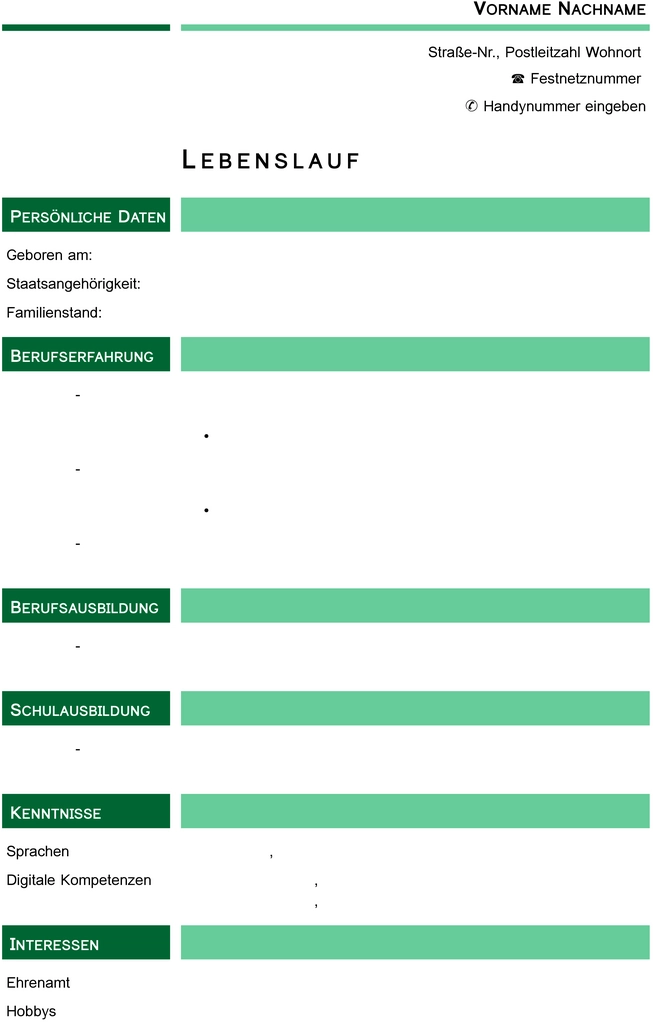 VORNAME NACHNAME

Straße-Nr., Postleitzahl Wohnort

☎ Festnetznummer

✆ Handynummer eingeben

LEBENSLAUF

PERSÖNLICHE DATEN

Geboren am:

Staatsangehörigkeit:

Familienstand:

BERUFSERFAHRUNG

-

•

-

•

-

BERUFSAUSBILDUNG

-

SCHULAUSBILDUNG

-

KENNTNISSE

Sprachen ,

Digitale Kompetenzen ,

,

INTERESSEN

Ehrenamt

Hobbys